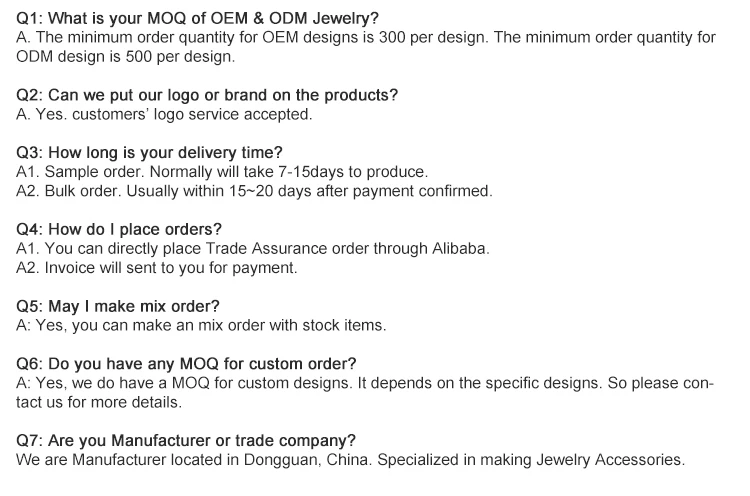 Q1: What is your MOQ of OEM & ODM Jewelry?
A. The minimum order quantity for OEM designs is 300 per design. The minimum order quantity for ODM design is 500 per design.

Q2: Can we put our logo or brand on the products?
A. Yes. customers' logo service accepted.

Q3: How long is your delivery time?
A1. Sample order. Normally will take 7-15days to produce.
A2. Bulk order. Usually within 15~20 days after payment confirmed.

Q4: How do I place orders?
A1. You can directly place Trade Assurance order through Alibaba.
A2. Invoice will sent to you for payment.

Q5: May I make mix order?
A: Yes, you can make an mix order with stock items.

Q6: Do you have any MOQ for custom order?
A: Yes, we do have a MOQ for custom designs. It depends on the specific designs. So please contact us for more details.

Q7: Are you Manufacturer or trade company?
We are Manufacturer located in Dongguan, China. Specialized in making Jewelry Accessories.